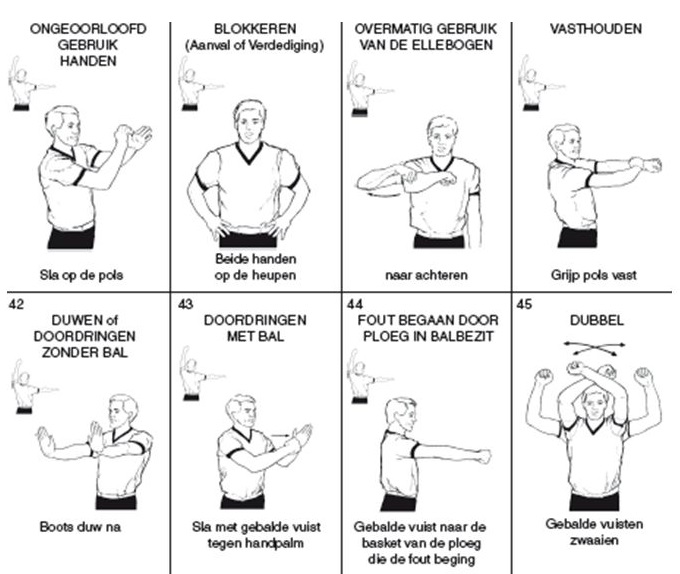 ONGEOORLOOFD GEBRUIK HANDEN

Sla op de pols

BLOKKEREN
(Aanval of Verdediging)

Beide handen op de heupen

OVERMATIG GEBRUIK VAN DE ELLEBOGEN

naar achteren

VASTHOUDEN

Grijp pols vast

42
DUWEN of DOORDRINGEN ZONDER BAL

Boots duw na

43
DOORDRINGEN MET BAL

Sla met gebalde vuist tegen handpalm

44
FOUT BEGAAN DOOR PLOEG IN BALBEZIT

Gebalde vuist naar de basket van de ploeg die de fout beging

45
DUBBEL

Gebalde vuisten zwaaien